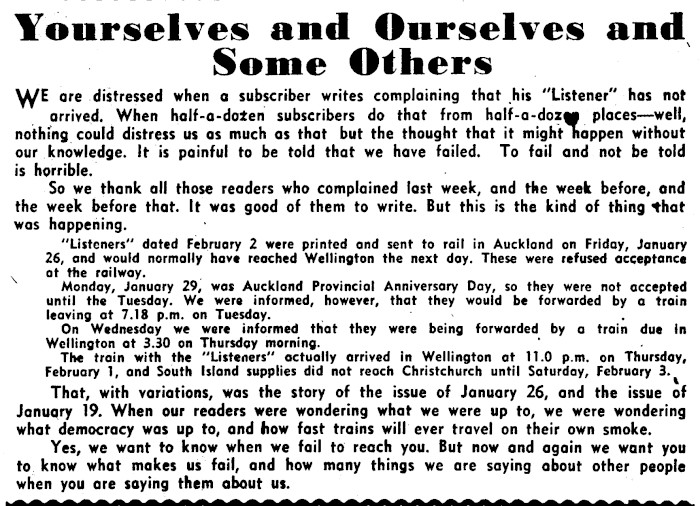 Yourselves and Ourselves and Some Others

WE are distressed when a subscriber writes complaining that his "Listener" has not arrived. When half-a-dozen subscribers do that from half-a-dozen places—well, nothing could distress us as much as that but the thought that it might happen without our knowledge. It is painful to be told that we have failed. To fail and not be told is horrible.

So we thank all those readers who complained last week, and the week before, and the week before that. It was good of them to write. But this is the kind of thing that was happening.

"Listeners" dated February 2 were printed and sent to rail in Auckland on Friday, January 26, and would normally have reached Wellington the next day. These were refused acceptance at the railway.

Monday, January 29, was Auckland Provincial Anniversary Day, so they were not accepted until the Tuesday. We were informed, however, that they would be forwarded by a train leaving at 7.18 p.m. on Tuesday.

On Wednesday we were informed that they were being forwarded by a train due in Wellington at 3.30 on Thursday morning.

The train with the "Listeners" actually arrived in Wellington at 11.0 p.m. on Thursday, February 1, and South Island supplies did not reach Christchurch until Saturday, February 3.

That, with variations, was the story of the issue of January 26, and the issue of January 19. When our readers were wondering what we were up to, we were wondering what democracy was up to, and how fast trains will ever travel on their own smoke.

Yes, we want to know when we fail to reach you. But now and again we want you to know what makes us fail, and how many things we are saying about other people when you are saying them about us.